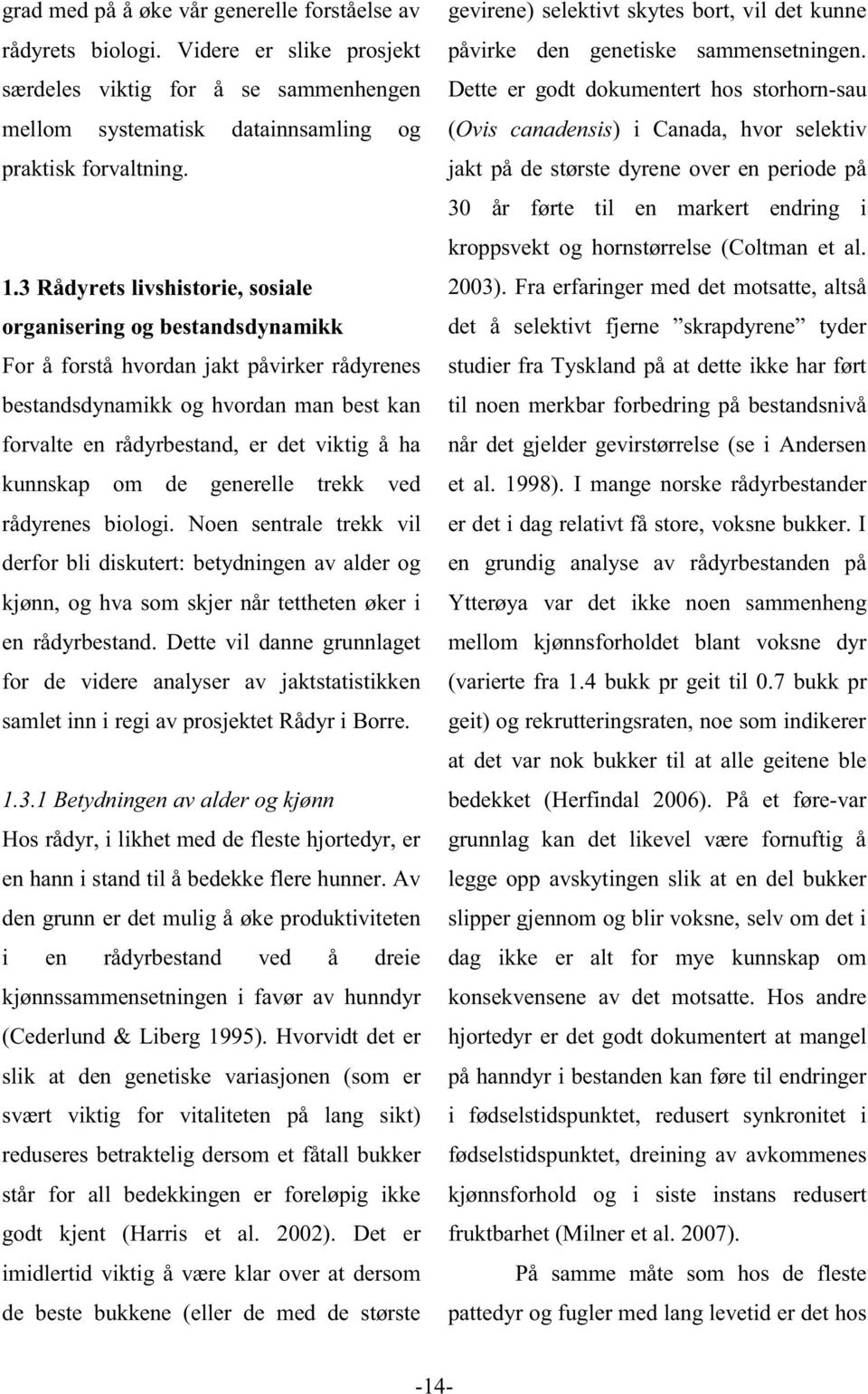 grad med på å øke vår generelle forståelse av rådyrets biologi. Videre er slike prosjekt særdeles viktig for å se sammenhengen mellom systematisk datainnsamling og praktisk forvaltning.

1.3 Rådyrets livshistorie, sosiale organisering og bestandsdynamikk

For å forstå hvordan jakt påvirker rådyrenes bestandsdynamikk og hvordan man best kan forvalte en rådyrbestand, er det viktig å ha kunnskap om de generelle trekk ved rådyrenes biologi. Noen sentrale trekk vil derfor bli diskutert: betydningen av alder og kjønn, og hva som skjer når tettheten øker i en rådyrbestand. Dette vil danne grunnlaget for de videre analyser av jaktstatistikken samlet inn i regi av prosjektet Rådyr i Borre.

1.3.1 Betydningen av alder og kjønn

Hos rådyr, i likhet med de fleste hjortedyr, er en hann i stand til å bedekke flere hunner. Av den grunn er det mulig å øke produktiviteten i en rådyrbestand ved å dreie kjønnssammensetningen i favør av hunndyr (Cederlund & Liberg 1995). Hvorvidt det er slik at den genetiske variasjonen (som er svært viktig for vitaliteten på lang sikt) reduseres betraktelig dersom et fåtall bukker står for all bedekkingen er foreløpig ikke godt kjent (Harris et al. 2002). Det er imidlertid viktig å være klar over at dersom de beste bukkene (eller de med de største gevirene) selektivt skytes bort, vil det kunne påvirke den genetiske sammensetningen. Dette er godt dokumentert hos storhorn-sau (Ovis canadensis) i Canada, hvor selektiv jakt på de største dyrene over en periode på 30 år førte til en markert endring i kroppsvekt og hornstørrelse (Coltman et al. 2003). Fra erfaringer med det motsatte, altså det å selektivt fjerne ”skrapdyrene” tyder studier fra Tyskland på at dette ikke har ført til noen merkbar forbedring på bestandsnivå når det gjelder gevirstørrelse (se i Andersen et al. 1998). I mange norske rådyrbestander er det i dag relativt få store, voksne bukker. I en grundig analyse av rådyrbestanden på Ytterøya var det ikke noen sammenheng mellom kjønnsforholdet blant voksne dyr (varierte fra 1.4 bukk pr geit til 0.7 bukk pr geit) og rekrutteringsraten, noe som indikerer at det var nok bukker til at alle geitene ble bedekket (Herfindal 2006). På et føre-var grunnlag kan det likevel være fornuftig å legge opp avskytingen slik at en del bukker slipper gjennom og blir voksne, selv om det i dag ikke er alt for mye kunnskap om konsekvensene av det motsatte. Hos andre hjortedyr er det godt dokumentert at mangel på hanndyr i bestanden kan føre til endringer i fødselstidspunktet, redusert synkronitet i fødselstidspunktet, dreining av avkommenes kjønnsforhold og i siste instans redusert fruktbarhet (Milner et al. 2007).

På samme måte som hos de fleste pattedyr og fugler med lang levetid er det hos

-14-